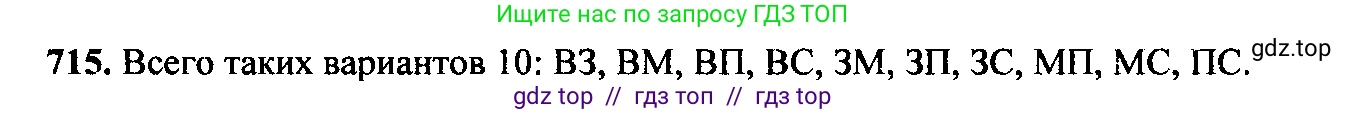 Ищите нас по запросу ГДЗ ТОП

**715.** Всего таких вариантов 10: ВЗ, ВМ, ВП, ВС, ЗМ, ЗП, ЗС, МП, МС, ПС. gdz.top

gdz top // гдз топ // гдз top